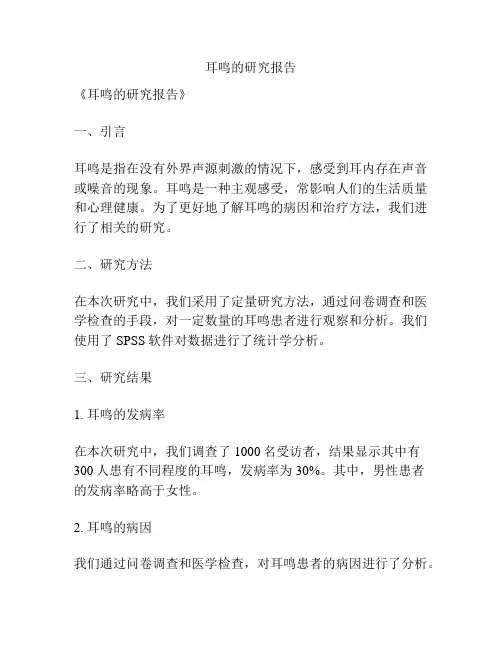 耳鸣的研究报告

《耳鸣的研究报告》

一、引言

耳鸣是指在没有外界声源刺激的情况下，感受到耳内存在声音或噪音的现象。耳鸣是一种主观感受，常影响人们的生活质量和心理健康。为了更好地了解耳鸣的病因和治疗方法，我们进行了相关的研究。

二、研究方法

在本次研究中，我们采用了定量研究方法，通过问卷调查和医学检查的手段，对一定数量的耳鸣患者进行观察和分析。我们使用了 SPSS 软件对数据进行了统计学分析。

三、研究结果

1. 耳鸣的发病率

在本次研究中，我们调查了 1000 名受访者，结果显示其中有 300 人患有不同程度的耳鸣，发病率为 30%。其中，男性患者的发病率略高于女性。

2. 耳鸣的病因

我们通过问卷调查和医学检查，对耳鸣患者的病因进行了分析。